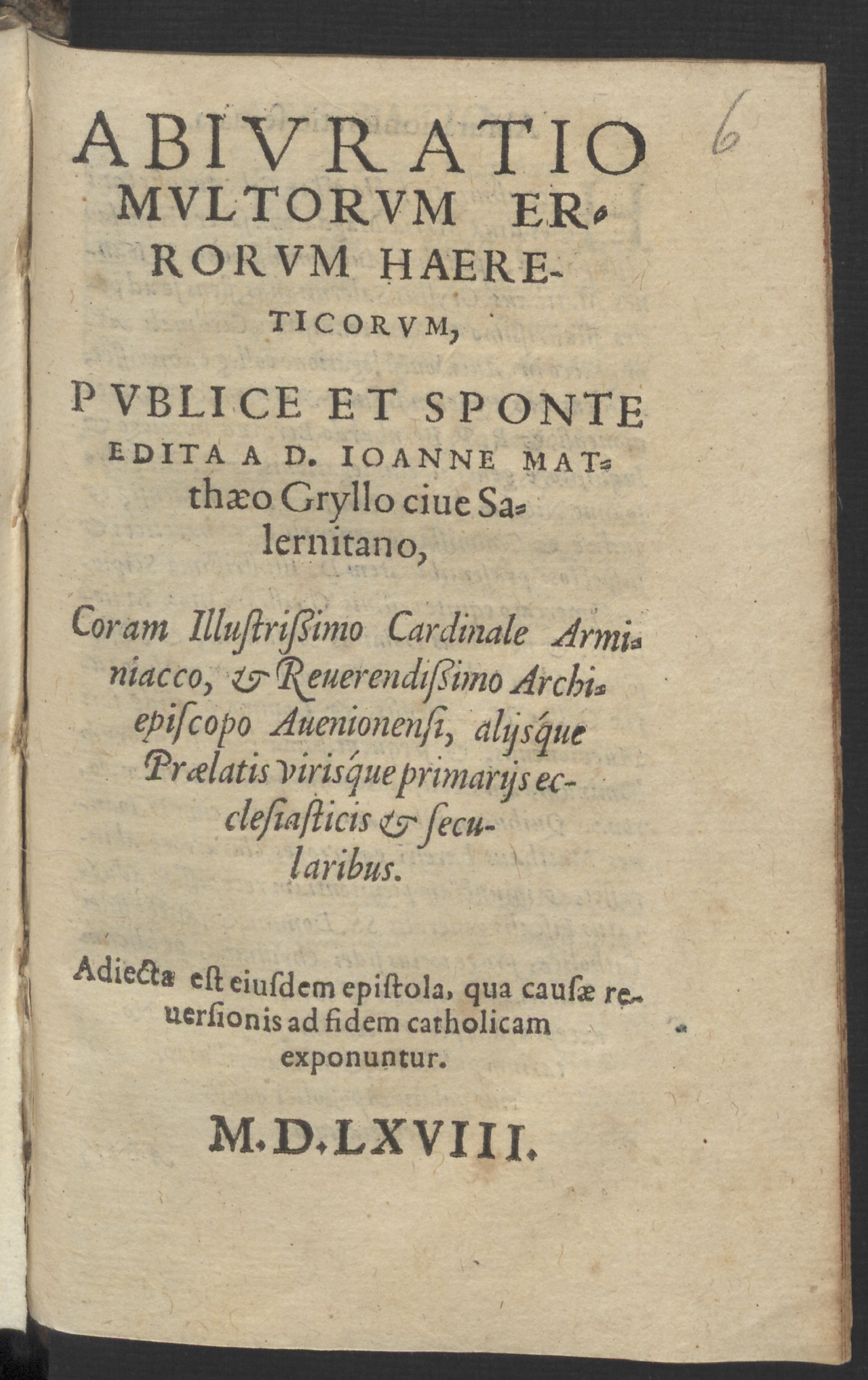 6

ABIVRATIO MVLTORVM ERRORVM HAERETICORVM,

PVBLICE ET SPONTE EDITA A D. IOANNE MATthæo Gryllo ciue Salernitano,

Coram Illustrißimo Cardinale Arminiacco, & Reuerendißimo Archiepiscopo Auenionensi, alijsque Prælatis virisque primarijs ecclesiasticis & secularibus.

Adiecta est eiusdem epistola, qua causæ reuersionis ad fidem catholicam exponuntur.

M.D.LXVIII.